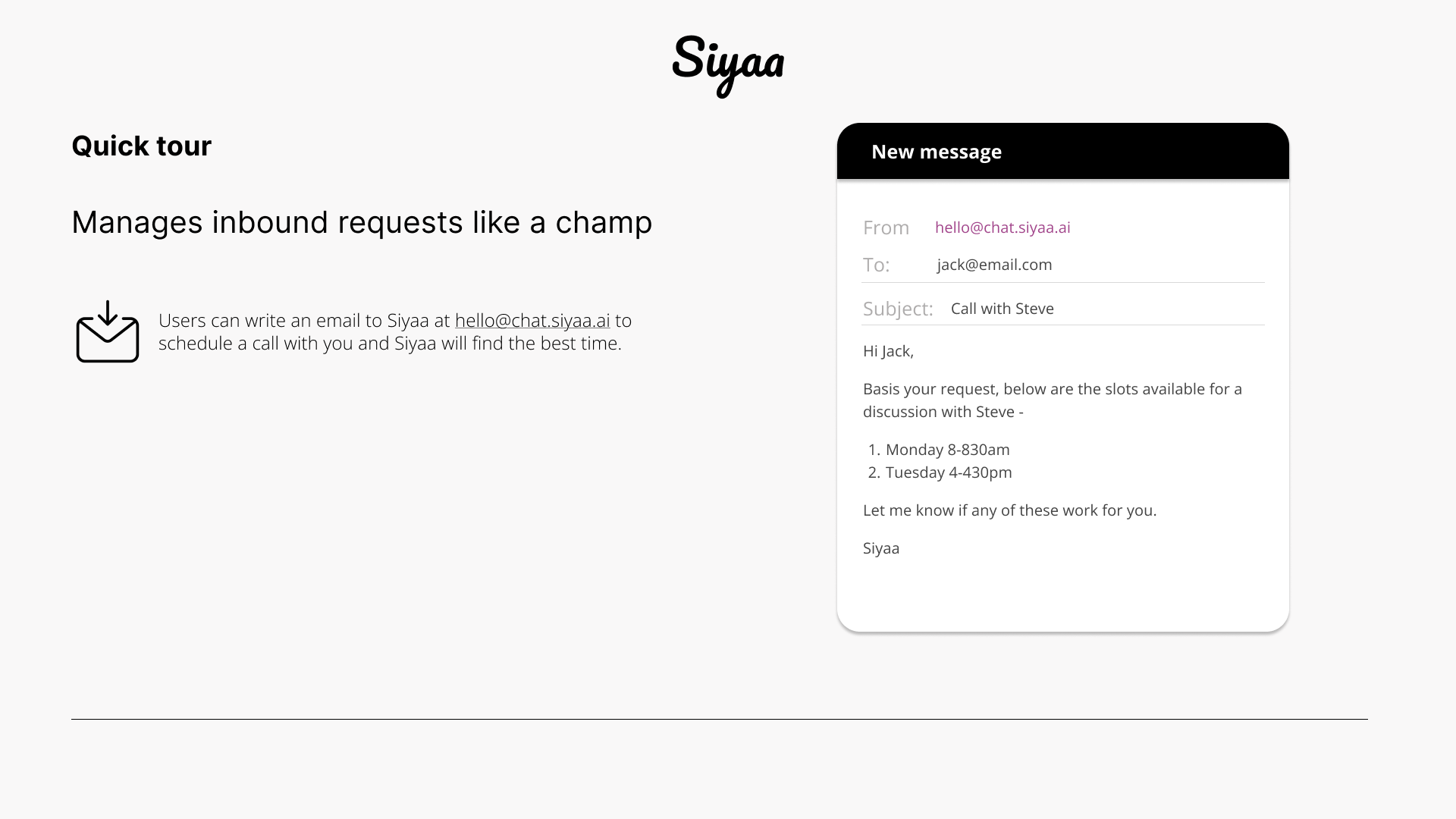 Siyaa

Quick tour

Manages inbound requests like a champ

Users can write an email to Siyaa at hello@chat.siyaa.ai to schedule a call with you and Siyaa will find the best time.

New message

From hello@chat.siyaa.ai
To: jack@email.com
Subject: Call with Steve

Hi Jack,

Basis your request, below are the slots available for a discussion with Steve -

1. Monday 8-830am
2. Tuesday 4-430pm

Let me know if any of these work for you.

Siyaa